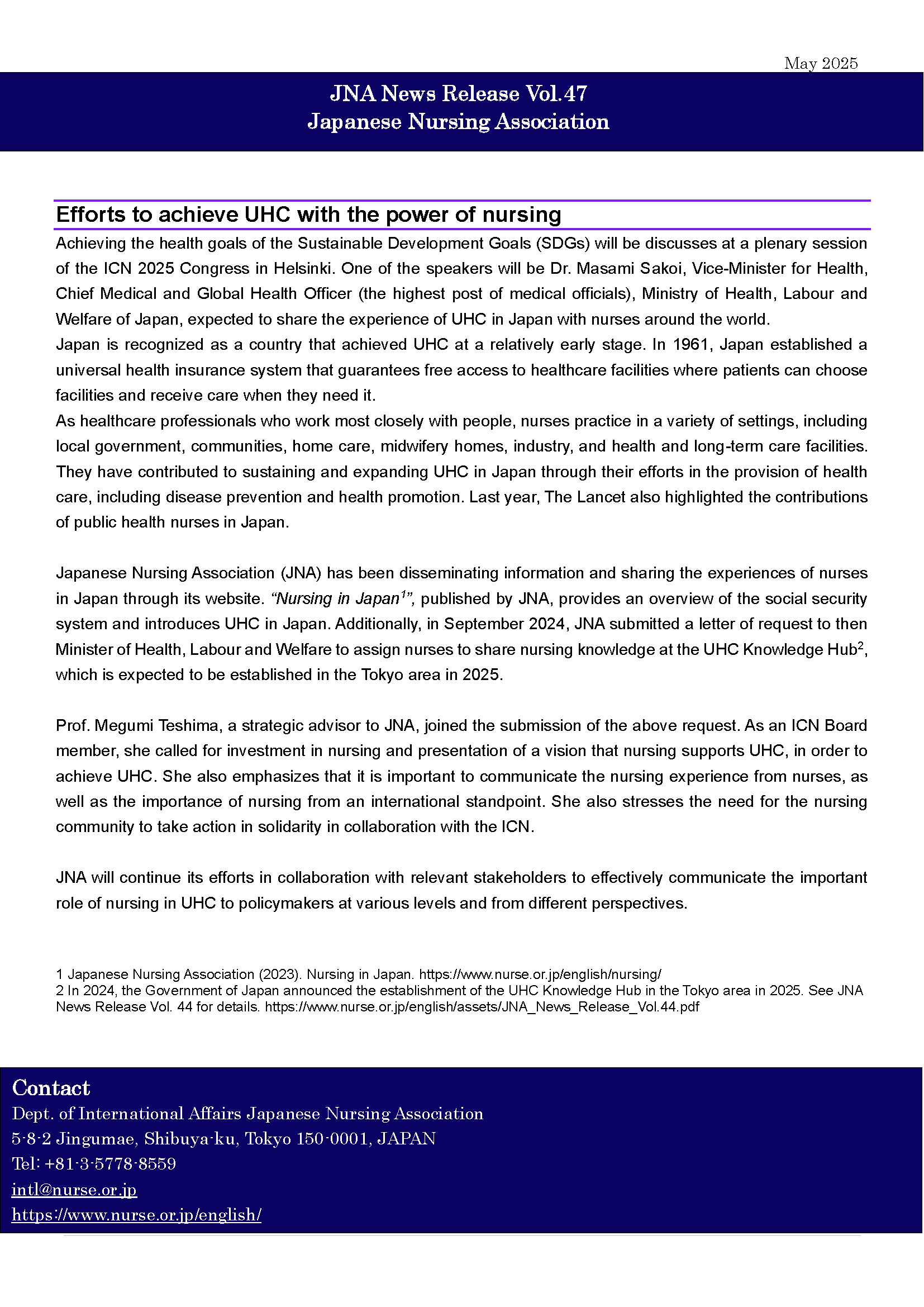 May 2025

JNA News Release Vol.47
Japanese Nursing Association

Efforts to achieve UHC with the power of nursing

Achieving the health goals of the Sustainable Development Goals (SDGs) will be discusses at a plenary session of the ICN 2025 Congress in Helsinki. One of the speakers will be Dr. Masami Sakoi, Vice-Minister for Health, Chief Medical and Global Health Officer (the highest post of medical officials), Ministry of Health, Labour and Welfare of Japan, expected to share the experience of UHC in Japan with nurses around the world.
Japan is recognized as a country that achieved UHC at a relatively early stage. In 1961, Japan established a universal health insurance system that guarantees free access to healthcare facilities where patients can choose facilities and receive care when they need it.
As healthcare professionals who work most closely with people, nurses practice in a variety of settings, including local government, communities, home care, midwifery homes, industry, and health and long-term care facilities. They have contributed to sustaining and expanding UHC in Japan through their efforts in the provision of health care, including disease prevention and health promotion. Last year, The Lancet also highlighted the contributions of public health nurses in Japan.

Japanese Nursing Association (JNA) has been disseminating information and sharing the experiences of nurses in Japan through its website. "Nursing in Japan$^1$", published by JNA, provides an overview of the social security system and introduces UHC in Japan. Additionally, in September 2024, JNA submitted a letter of request to then Minister of Health, Labour and Welfare to assign nurses to share nursing knowledge at the UHC Knowledge Hub$^2$, which is expected to be established in the Tokyo area in 2025.

Prof. Megumi Teshima, a strategic advisor to JNA, joined the submission of the above request. As an ICN Board member, she called for investment in nursing and presentation of a vision that nursing supports UHC, in order to achieve UHC. She also emphasizes that it is important to communicate the nursing experience from nurses, as well as the importance of nursing from an international standpoint. She also stresses the need for the nursing community to take action in solidarity in collaboration with the ICN.

JNA will continue its efforts in collaboration with relevant stakeholders to effectively communicate the important role of nursing in UHC to policymakers at various levels and from different perspectives.

1 Japanese Nursing Association (2023). Nursing in Japan. https://www.nurse.or.jp/english/nursing/
2 In 2024, the Government of Japan announced the establishment of the UHC Knowledge Hub in the Tokyo area in 2025. See JNA News Release Vol. 44 for details. https://www.nurse.or.jp/english/assets/JNA_News_Release_Vol.44.pdf

Contact
Dept. of International Affairs Japanese Nursing Association
5-8-2 Jingumae, Shibuya-ku, Tokyo 150-0001, JAPAN
Tel: +81-3-5778-8559
intl@nurse.or.jp
https://www.nurse.or.jp/english/